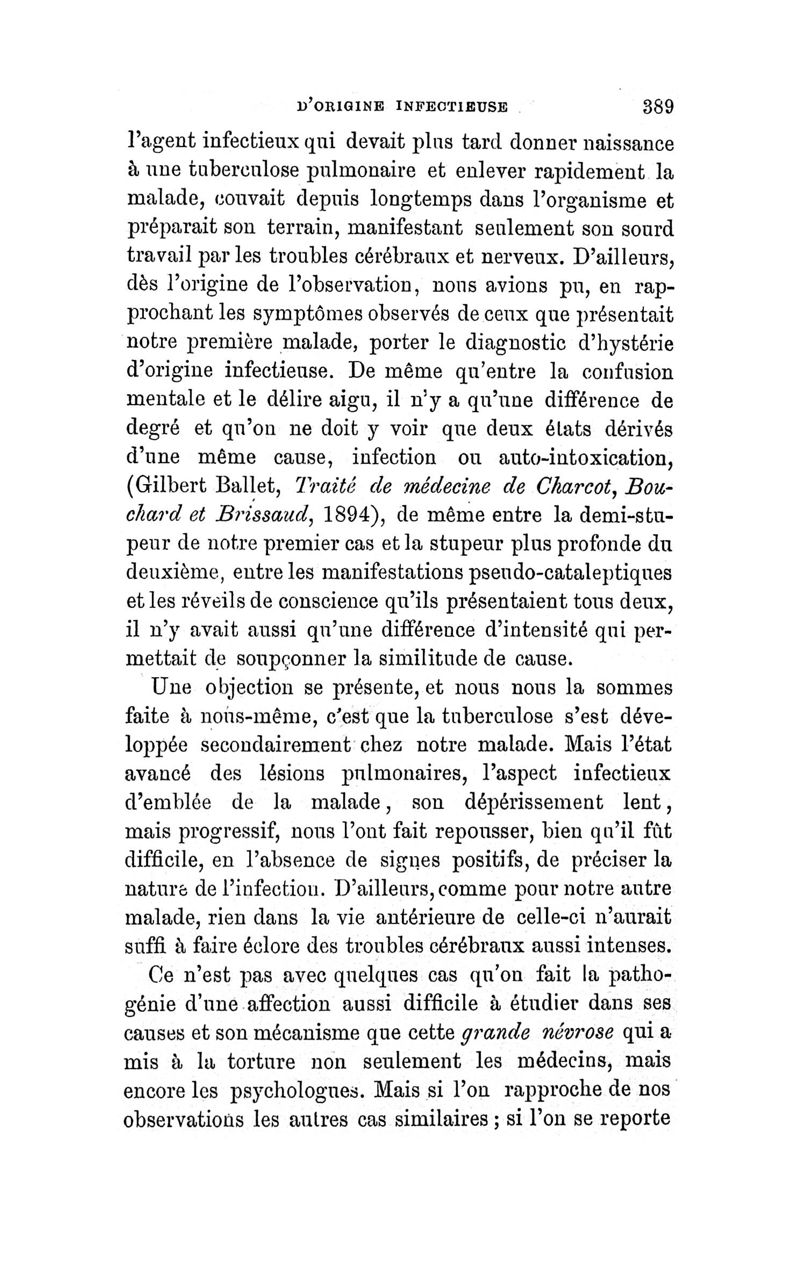 D'ORIGINE INFECTIEUSE 389

l'agent infectieux qui devait plus tard donner naissance à une tuberculose pulmonaire et enlever rapidement la malade, couvait depuis longtemps dans l'organisme et préparait son terrain, manifestant seulement son sourd travail par les troubles cérébraux et nerveux. D'ailleurs, dès l'origine de l'observation, nous avions pu, en rapprochant les symptômes observés de ceux que présentait notre première malade, porter le diagnostic d'hystérie d'origine infectieuse. De même qu'entre la confusion mentale et le délire aigu, il n'y a qu'une différence de degré et qu'on ne doit y voir que deux états dérivés d'une même cause, infection ou auto-intoxication, (Gilbert Ballet, Traité de médecine de Charcot, Bouchard et Brissaud, 1894), de même entre la demi-stupeur de notre premier cas et la stupeur plus profonde du deuxième, entre les manifestations pseudo-cataleptiques et les réveils de conscience qu'ils présentaient tous deux, il n'y avait aussi qu'une différence d'intensité qui permettait de soupçonner la similitude de cause.

Une objection se présente, et nous nous la sommes faite à nous-même, c'est que la tuberculose s'est développée secondairement chez notre malade. Mais l'état avancé des lésions pulmonaires, l'aspect infectieux d'emblée de la malade, son dépérissement lent, mais progressif, nous l'ont fait repousser, bien qu'il fût difficile, en l'absence de signes positifs, de préciser la nature de l'infection. D'ailleurs, comme pour notre autre malade, rien dans la vie antérieure de celle-ci n'aurait suffi à faire éclore des troubles cérébraux aussi intenses.

Ce n'est pas avec quelques cas qu'on fait la pathogénie d'une affection aussi difficile à étudier dans ses causes et son mécanisme que cette grande névrose qui a mis à la torture non seulement les médecins, mais encore les psychologues. Mais si l'on rapproche de nos observations les autres cas similaires ; si l'on se reporte